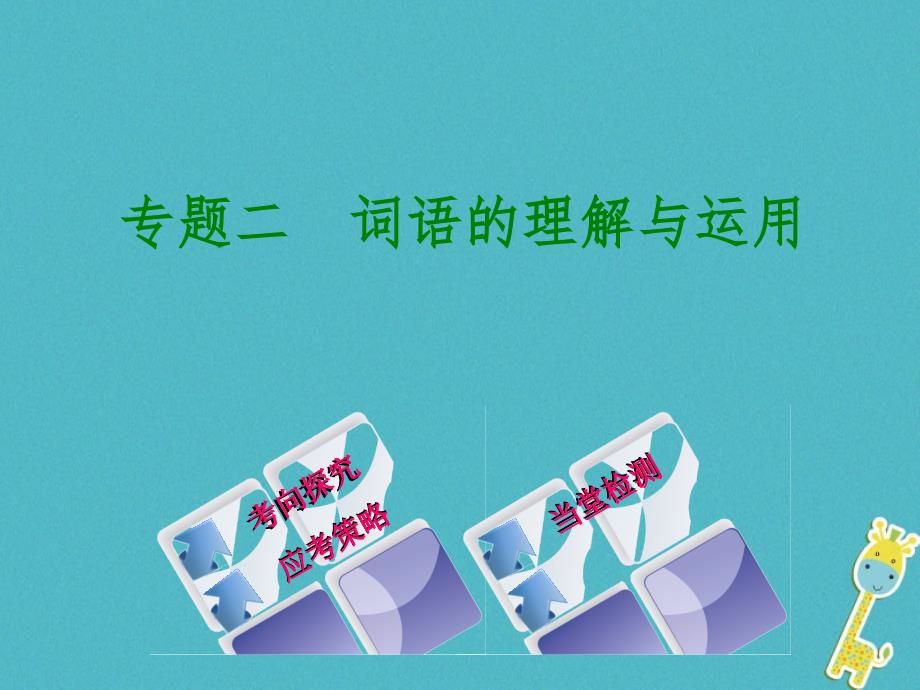 专题二　词语的理解与运用

考向探究
应考策略

当堂检测